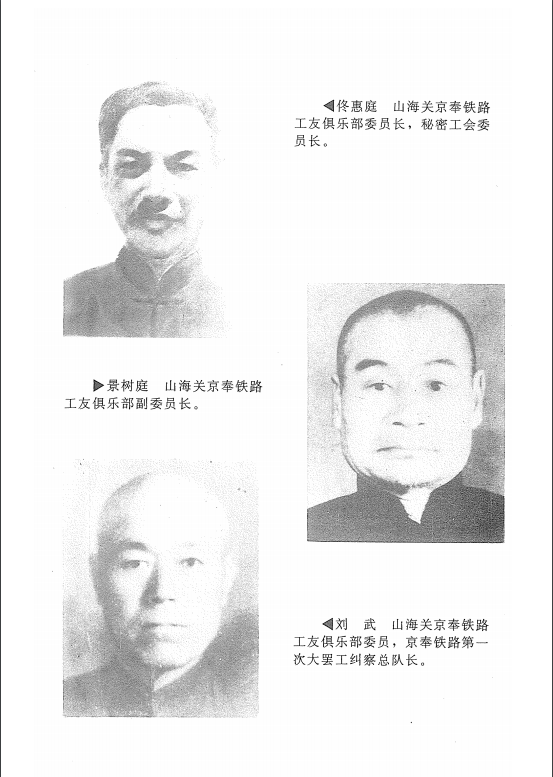 ◀佟惠庭　山海关京奉铁路工友俱乐部委员长，秘密工会委员长。

▶景树庭　山海关京奉铁路工友俱乐部副委员长。

◀刘　武　山海关京奉铁路工友俱乐部委员，京奉铁路第一次大罢工纠察总队长。